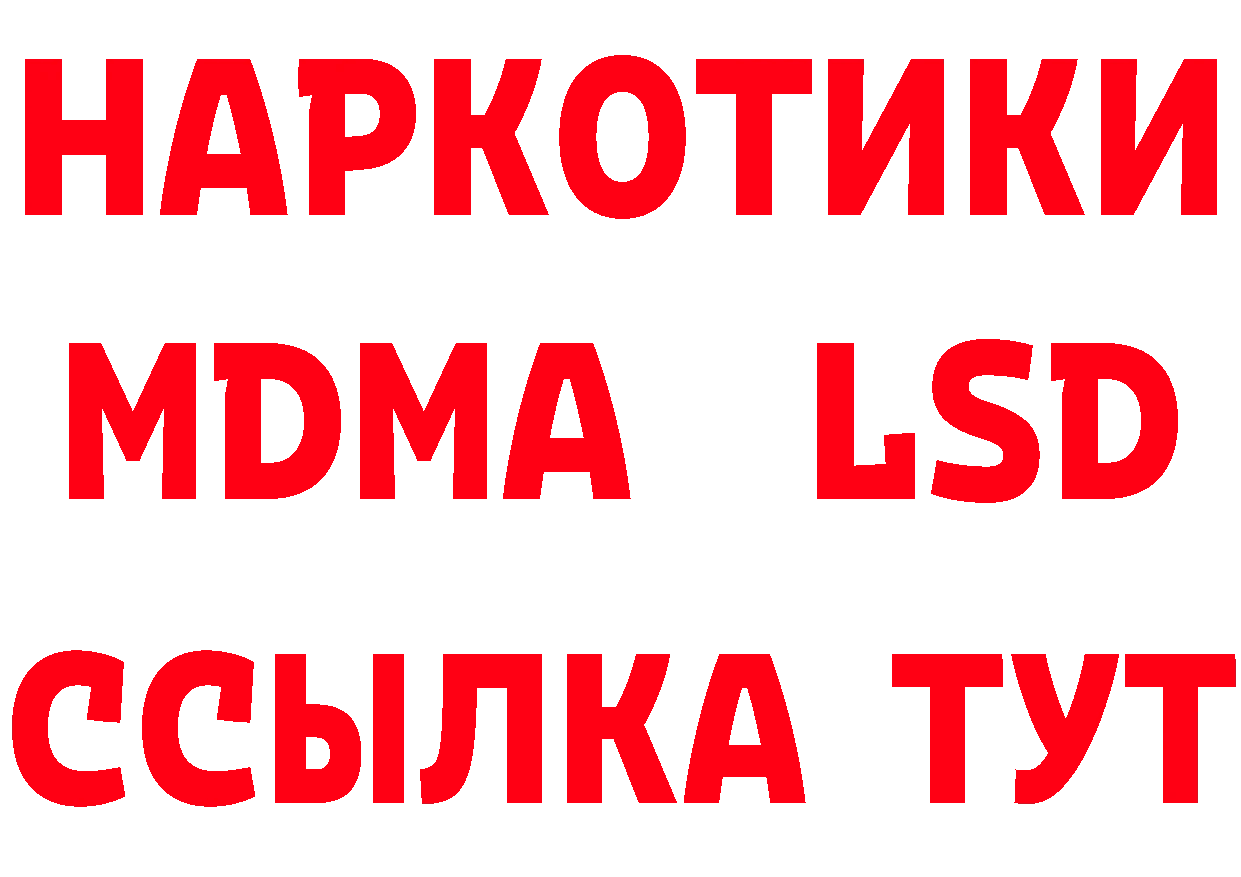 НАРКОТИКИ
MDMA LSD
ССЫЛКА ТУТ